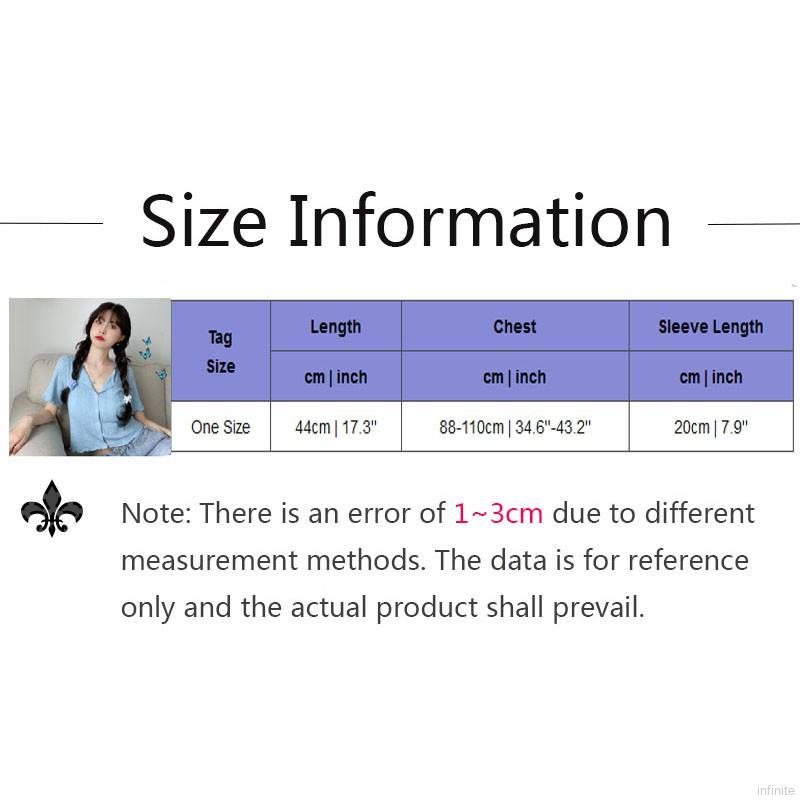 Size Information

| Tag Size | Length | Chest | Sleeve Length |
|---|---|---|---|
| | cm \| inch | cm \| inch | cm \| inch |
| One Size | 44cm \| 17.3" | 88-110cm \| 34.6"-43.2" | 20cm \| 7.9" |

Note: There is an error of 1~3cm due to different measurement methods. The data is for reference only and the actual product shall prevail.

infinite